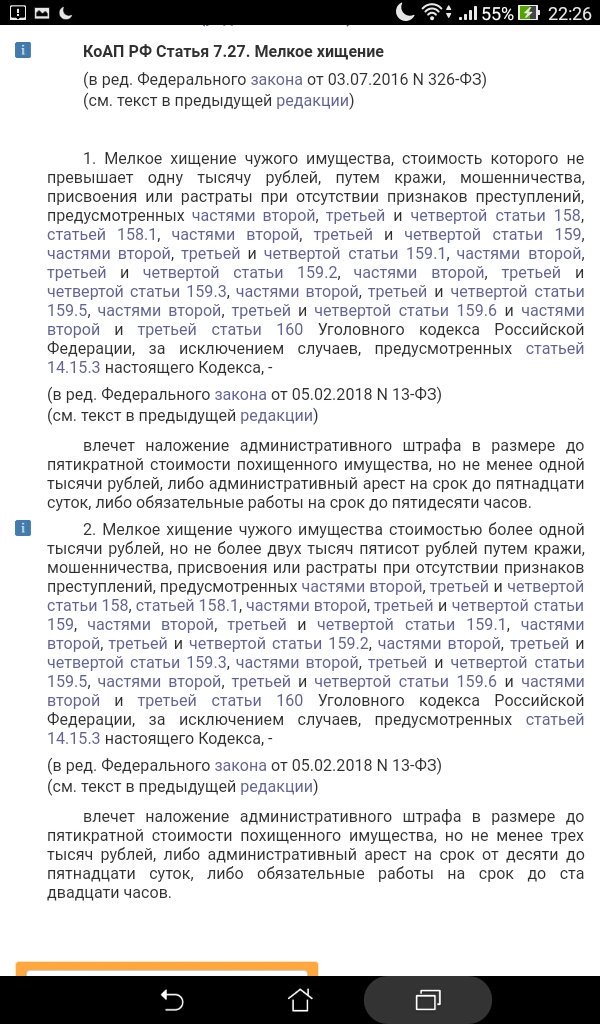 55% 22:26

КоАП РФ Статья 7.27. Мелкое хищение

(в ред. Федерального закона от 03.07.2016 N 326-ФЗ)
(см. текст в предыдущей редакции)

1. Мелкое хищение чужого имущества, стоимость которого не превышает одну тысячу рублей, путем кражи, мошенничества, присвоения или растраты при отсутствии признаков преступлений, предусмотренных частями второй, третьей и четвертой статьи 158, статьей 158.1, частями второй, третьей и четвертой статьи 159, частями второй, третьей и четвертой статьи 159.1, частями второй, третьей и четвертой статьи 159.2, частями второй, третьей и четвертой статьи 159.3, частями второй, третьей и четвертой статьи 159.5, частями второй, третьей и четвертой статьи 159.6 и частями второй и третьей статьи 160 Уголовного кодекса Российской Федерации, за исключением случаев, предусмотренных статьей 14.15.3 настоящего Кодекса, -

(в ред. Федерального закона от 05.02.2018 N 13-ФЗ)
(см. текст в предыдущей редакции)

влечет наложение административного штрафа в размере до пятикратной стоимости похищенного имущества, но не менее одной тысячи рублей, либо административный арест на срок до пятнадцати суток, либо обязательные работы на срок до пятидесяти часов.

2. Мелкое хищение чужого имущества стоимостью более одной тысячи рублей, но не более двух тысяч пятисот рублей путем кражи, мошенничества, присвоения или растраты при отсутствии признаков преступлений, предусмотренных частями второй, третьей и четвертой статьи 158, статьей 158.1, частями второй, третьей и четвертой статьи 159, частями второй, третьей и четвертой статьи 159.1, частями второй, третьей и четвертой статьи 159.2, частями второй, третьей и четвертой статьи 159.3, частями второй, третьей и четвертой статьи 159.5, частями второй, третьей и четвертой статьи 159.6 и частями второй и третьей статьи 160 Уголовного кодекса Российской Федерации, за исключением случаев, предусмотренных статьей 14.15.3 настоящего Кодекса, -

(в ред. Федерального закона от 05.02.2018 N 13-ФЗ)
(см. текст в предыдущей редакции)

влечет наложение административного штрафа в размере до пятикратной стоимости похищенного имущества, но не менее трех тысяч рублей, либо административный арест на срок от десяти до пятнадцати суток, либо обязательные работы на срок до ста двадцати часов.